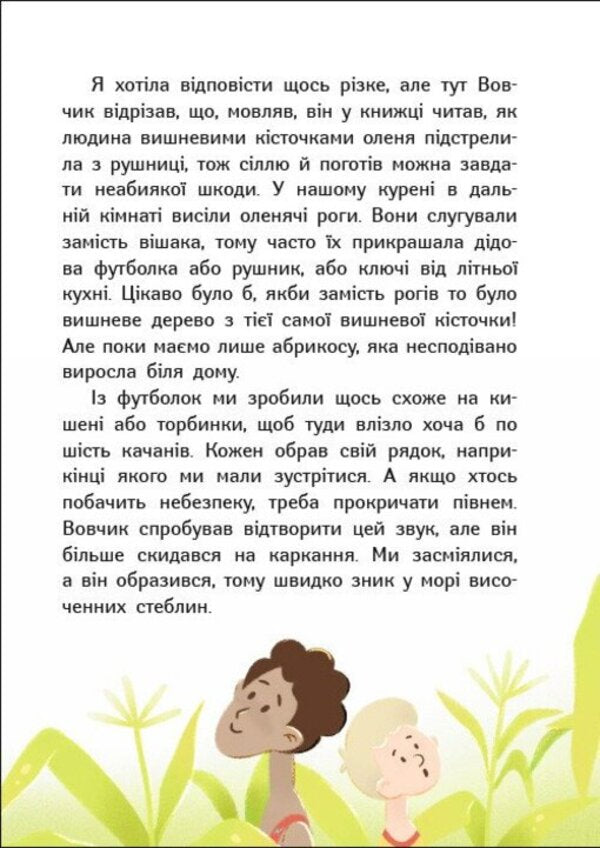 Я хотіла відповісти щось різке, але тут Вовчик відрізав, що, мовляв, він у книжці читав, як людина вишневими кісточками оленя підстрелила з рушниці, тож сіллю й поготів можна завдати неабиякої шкоди. У нашому курені в дальній кімнаті висіли оленячі роги. Вони слугували замість вішака, тому часто їх прикрашала дідова футболка або рушник, або ключі від літньої кухні. Цікаво було б, якби замість рогів то було вишневе дерево з тієї самої вишневої кісточки! Але поки маємо лише абрикосу, яка несподівано виросла біля дому.

Із футболок ми зробили щось схоже на кишені або торбинки, щоб туди влізло хоча б по шість качанів. Кожен обрав свій рядок, наприкінці якого ми мали зустрітися. А якщо хтось побачить небезпеку, треба прокричати півнем. Вовчик спробував відтворити цей звук, але він більше скидався на каркання. Ми засміялися, а він образився, тому швидко зник у морі височенних стеблин.